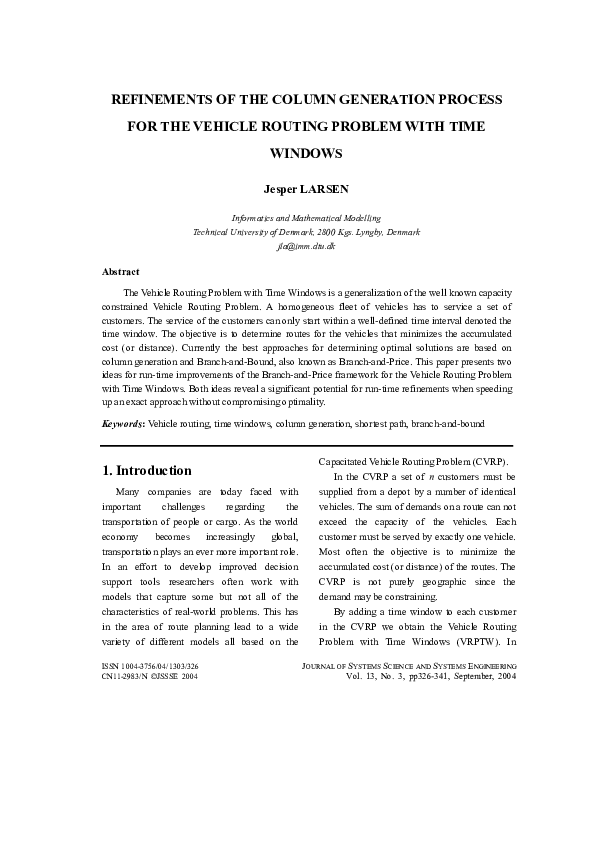 REFINEMENTS OF THE COLUMN GENERATION PROCESS FOR THE VEHICLE ROUTING PROBLEM WITH TIME WINDOWS

Jesper LARSEN

Informatics and Mathematical Modelling
Technical University of Denmark, 2800 Kgs. Lyngby, Denmark
jla@imm.dtu.dk

Abstract

The Vehicle Routing Problem with Time Windows is a generalization of the well known capacity constrained Vehicle Routing Problem. A homogeneous fleet of vehicles has to service a set of customers. The service of the customers can only start within a well-defined time interval denoted the time window. The objective is to determine routes for the vehicles that minimizes the accumulated cost (or distance). Currently the best approaches for determining optimal solutions are based on column generation and Branch-and-Bound, also known as Branch-and-Price. This paper presents two ideas for run-time improvements of the Branch-and-Price framework for the Vehicle Routing Problem with Time Windows. Both ideas reveal a significant potential for run-time refinements when speeding up an exact approach without compromising optimality.

Keywords: Vehicle routing, time windows, column generation, shortest path, branch-and-bound

1. Introduction

Many companies are today faced with important challenges regarding the transportation of people or cargo. As the world economy becomes increasingly global, transportation plays an ever more important role. In an effort to develop improved decision support tools researchers often work with models that capture some but not all of the characteristics of real-world problems. This has in the area of route planning lead to a wide variety of different models all based on the Capacitated Vehicle Routing Problem (CVRP).

In the CVRP a set of $n$ customers must be supplied from a depot by a number of identical vehicles. The sum of demands on a route can not exceed the capacity of the vehicles. Each customer must be served by exactly one vehicle. Most often the objective is to minimize the accumulated cost (or distance) of the routes. The CVRP is not purely geographic since the demand may be constraining.

By adding a time window to each customer in the CVRP we obtain the Vehicle Routing Problem with Time Windows (VRPTW). In

ISSN 1004-3756/04/1303/326
CN11-2983/N ©JSSSE 2004

JOURNAL OF SYSTEMS SCIENCE AND SYSTEMS ENGINEERING
Vol. 13, No. 3, pp326-341, September, 2004